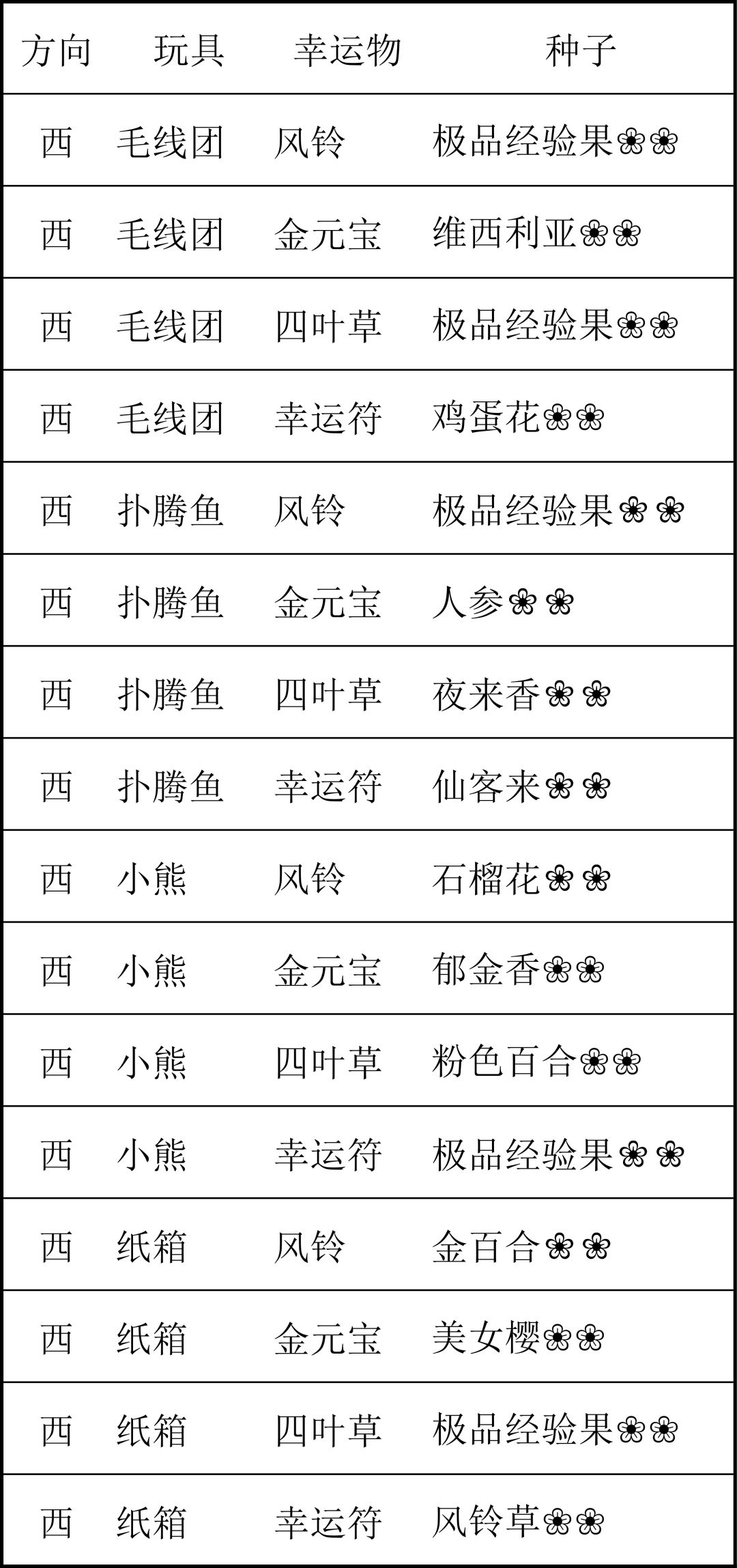 | 方向 | 玩具 | 幸运物 | 种子 |
|---|---|---|---|
| 西 | 毛线团 | 风铃 | 极品经验果❀❀ |
| 西 | 毛线团 | 金元宝 | 维西利亚❀❀ |
| 西 | 毛线团 | 四叶草 | 极品经验果❀❀ |
| 西 | 毛线团 | 幸运符 | 鸡蛋花❀❀ |
| 西 | 扑腾鱼 | 风铃 | 极品经验果❀❀ |
| 西 | 扑腾鱼 | 金元宝 | 人参❀❀ |
| 西 | 扑腾鱼 | 四叶草 | 夜来香❀❀ |
| 西 | 扑腾鱼 | 幸运符 | 仙客来❀❀ |
| 西 | 小熊 | 风铃 | 石榴花❀❀ |
| 西 | 小熊 | 金元宝 | 郁金香❀❀ |
| 西 | 小熊 | 四叶草 | 粉色百合❀❀ |
| 西 | 小熊 | 幸运符 | 极品经验果❀❀ |
| 西 | 纸箱 | 风铃 | 金百合❀❀ |
| 西 | 纸箱 | 金元宝 | 美女樱❀❀ |
| 西 | 纸箱 | 四叶草 | 极品经验果❀❀ |
| 西 | 纸箱 | 幸运符 | 风铃草❀❀ |